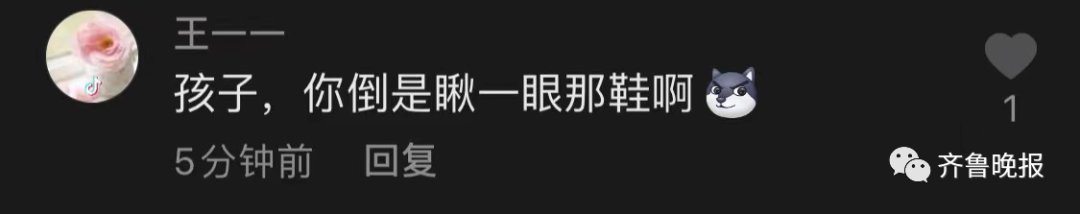 王一一

孩子，你倒是瞅一眼那鞋啊

1

5分钟前 回复

齐鲁晚报